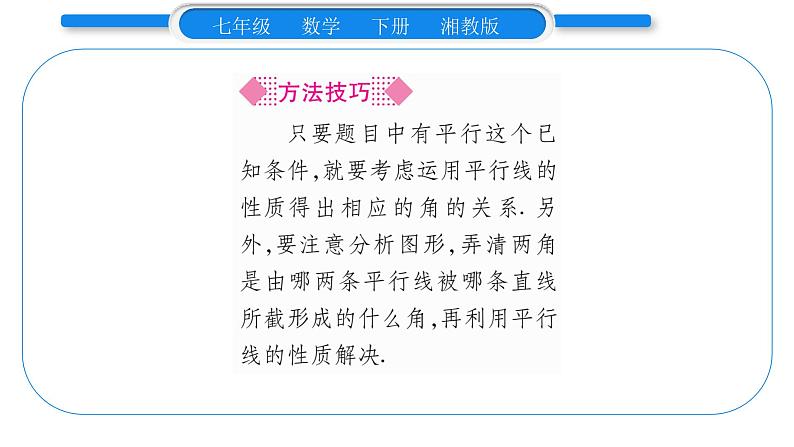 七年级　数学　下册　湘教版

方法技巧

只要题目中有平行这个已知条件,就要考虑运用平行线的性质得出相应的角的关系. 另外,要注意分析图形,弄清两角是由哪两条平行线被哪条直线所截形成的什么角,再利用平行线的性质解决.